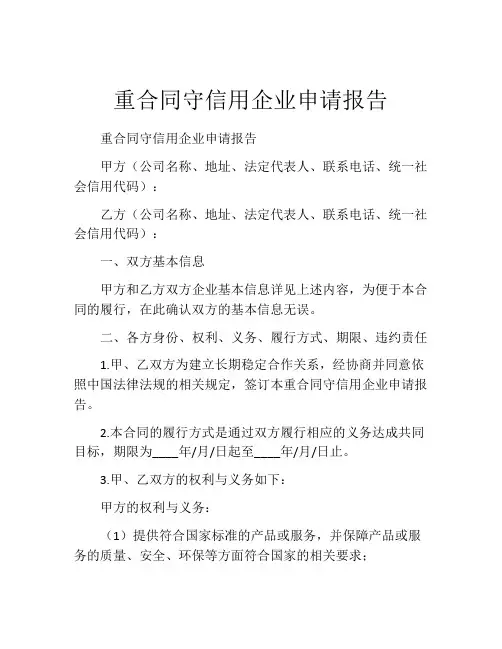 重合同守信用企业申请报告

重合同守信用企业申请报告

甲方（公司名称、地址、法定代表人、联系电话、统一社会信用代码）：

乙方（公司名称、地址、法定代表人、联系电话、统一社会信用代码）：

一、双方基本信息

甲方和乙方双方企业基本信息详见上述内容，为便于本合同的履行，在此确认双方的基本信息无误。

二、各方身份、权利、义务、履行方式、期限、违约责任

1.甲、乙双方为建立长期稳定合作关系，经协商并同意依照中国法律法规的相关规定，签订本重合同守信用企业申请报告。

2.本合同的履行方式是通过双方履行相应的义务达成共同目标，期限为____年/月/日起至____年/月/日止。

3.甲、乙双方的权利与义务如下：

甲方的权利与义务：

（1）提供符合国家标准的产品或服务，并保障产品或服务的质量、安全、环保等方面符合国家的相关要求；